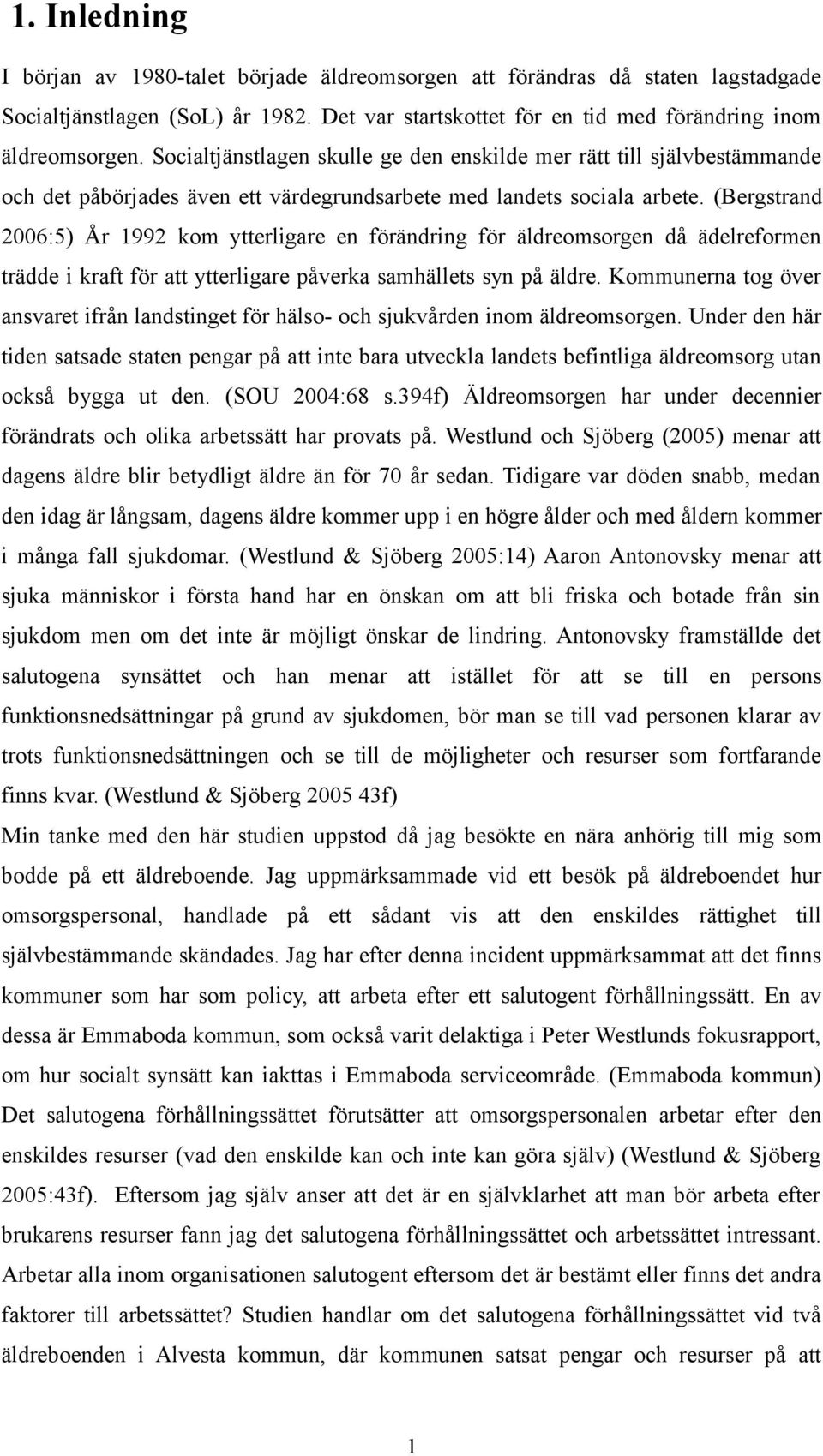 1. Inledning

I början av 1980-talet började äldreomsorgen att förändras då staten lagstadgade Socialtjänstlagen (SoL) år 1982. Det var startskottet för en tid med förändring inom äldreomsorgen. Socialtjänstlagen skulle ge den enskilde mer rätt till självbestämmande och det påbörjades även ett värdegrundsarbete med landets sociala arbete. (Bergstrand 2006:5) År 1992 kom ytterligare en förändring för äldreomsorgen då ädelreformen trädde i kraft för att ytterligare påverka samhällets syn på äldre. Kommunerna tog över ansvaret ifrån landstinget för hälso- och sjukvården inom äldreomsorgen. Under den här tiden satsade staten pengar på att inte bara utveckla landets befintliga äldreomsorg utan också bygga ut den. (SOU 2004:68 s.394f) Äldreomsorgen har under decennier förändrats och olika arbetssätt har provats på. Westlund och Sjöberg (2005) menar att dagens äldre blir betydligt äldre än för 70 år sedan. Tidigare var döden snabb, medan den idag är långsam, dagens äldre kommer upp i en högre ålder och med åldern kommer i många fall sjukdomar. (Westlund & Sjöberg 2005:14) Aaron Antonovsky menar att sjuka människor i första hand har en önskan om att bli friska och botade från sin sjukdom men om det inte är möjligt önskar de lindring. Antonovsky framställde det salutogena synsättet och han menar att istället för att se till en persons funktionsnedsättningar på grund av sjukdomen, bör man se till vad personen klarar av trots funktionsnedsättningen och se till de möjligheter och resurser som fortfarande finns kvar. (Westlund & Sjöberg 2005 43f)
Min tanke med den här studien uppstod då jag besökte en nära anhörig till mig som bodde på ett äldreboende. Jag uppmärksammade vid ett besök på äldreboendet hur omsorgspersonal, handlade på ett sådant vis att den enskildes rättighet till självbestämmande skändades. Jag har efter denna incident uppmärksammat att det finns kommuner som har som policy, att arbeta efter ett salutogent förhållningssätt. En av dessa är Emmaboda kommun, som också varit delaktiga i Peter Westlunds fokusrapport, om hur socialt synsätt kan iakttas i Emmaboda serviceområde. (Emmaboda kommun) Det salutogena förhållningssättet förutsätter att omsorgspersonalen arbetar efter den enskildes resurser (vad den enskilde kan och inte kan göra själv) (Westlund & Sjöberg 2005:43f). Eftersom jag själv anser att det är en självklarhet att man bör arbeta efter brukarens resurser fann jag det salutogena förhållningssättet och arbetssättet intressant. Arbetar alla inom organisationen salutogent eftersom det är bestämt eller finns det andra faktorer till arbetssättet? Studien handlar om det salutogena förhållningssättet vid två äldreboenden i Alvesta kommun, där kommunen satsat pengar och resurser på att

1